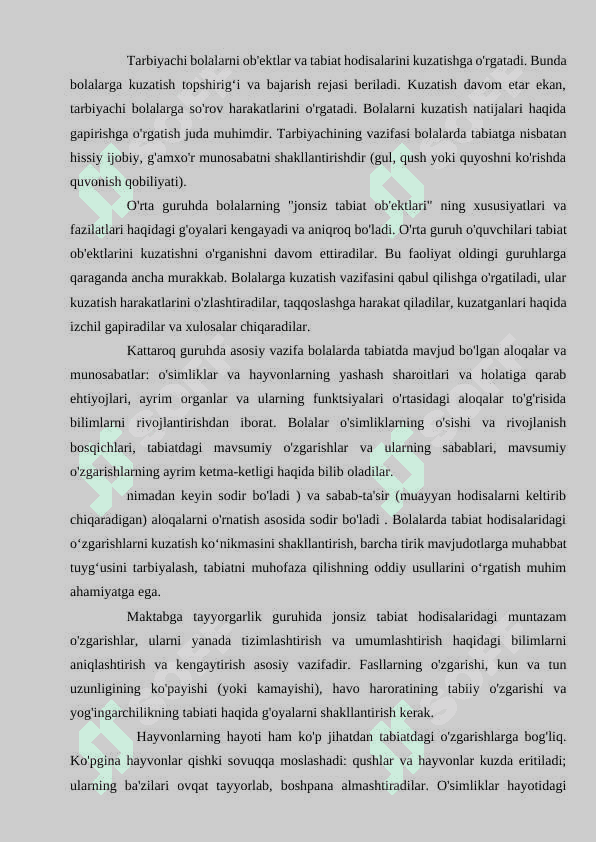 Tarbiyachi bolalarni ob'ektlar va tabiat hodisalarini kuzatishga o'rgatadi. Bunda bolalarga kuzatish topshirig‘i va bajarish rejasi beriladi. Kuzatish davom etar ekan, tarbiyachi bolalarga so'rov harakatlarini o'rgatadi. Bolalarni kuzatish natijalari haqida gapirishga o'rgatish juda muhimdir. Tarbiyachining vazifasi bolalarda tabiatga nisbatan hissiy ijobiy, g'amxo'r munosabatni shakllantirishdir (gul, qush yoki quyoshni ko'rishda quvonish qobiliyati).

O'rta guruhda bolalarning "jonsiz tabiat ob'ektlari" ning xususiyatlari va fazilatlari haqidagi g'oyalari kengayadi va aniqroq bo'ladi. O'rta guruh o'quvchilari tabiat ob'ektlarini kuzatishni o'rganishni davom ettiradilar. Bu faoliyat oldingi guruhlarga qaraganda ancha murakkab. Bolalarga kuzatish vazifasini qabul qilishga o'rgatiladi, ular kuzatish harakatlarini o'zlashtiradilar, taqqoslashga harakat qiladilar, kuzatganlari haqida izchil gapiradilar va xulosalar chiqaradilar.

Kattaroq guruhda asosiy vazifa bolalarda tabiatda mavjud bo'lgan aloqalar va munosabatlar: o'simliklar va hayvonlarning yashash sharoitlari va holatiga qarab ehtiyojlari, ayrim organlar va ularning funktsiyalari o'rtasidagi aloqalar to'g'risida bilimlarni rivojlantirishdan iborat. Bolalar o'simliklarning o'sishi va rivojlanish bosqichlari, tabiatdagi mavsumiy o'zgarishlar va ularning sabablari, mavsumiy o'zgarishlarning ayrim ketma-ketligi haqida bilib oladilar.

nimadan keyin sodir bo'ladi ) va sabab-ta'sir (muayyan hodisalarni keltirib chiqaradigan) aloqalarni o'rnatish asosida sodir bo'ladi . Bolalarda tabiat hodisalaridagi o‘zgarishlarni kuzatish ko‘nikmasini shakllantirish, barcha tirik mavjudotlarga muhabbat tuyg‘usini tarbiyalash, tabiatni muhofaza qilishning oddiy usullarini o‘rgatish muhim ahamiyatga ega.

Maktabga tayyorgarlik guruhida jonsiz tabiat hodisalaridagi muntazam o'zgarishlar, ularni yanada tizimlashtirish va umumlashtirish haqidagi bilimlarni aniqlashtirish va kengaytirish asosiy vazifadir. Fasllarning o'zgarishi, kun va tun uzunligining ko'payishi (yoki kamayishi), havo haroratining tabiiy o'zgarishi va yog'ingarchilikning tabiati haqida g'oyalarni shakllantirish kerak.

Hayvonlarning hayoti ham ko'p jihatdan tabiatdagi o'zgarishlarga bog'liq. Ko'pgina hayvonlar qishki sovuqqa moslashadi: qushlar va hayvonlar kuzda eritiladi; ularning ba'zilari ovqat tayyorlab, boshpana almashtiradilar. O'simliklar hayotidagi